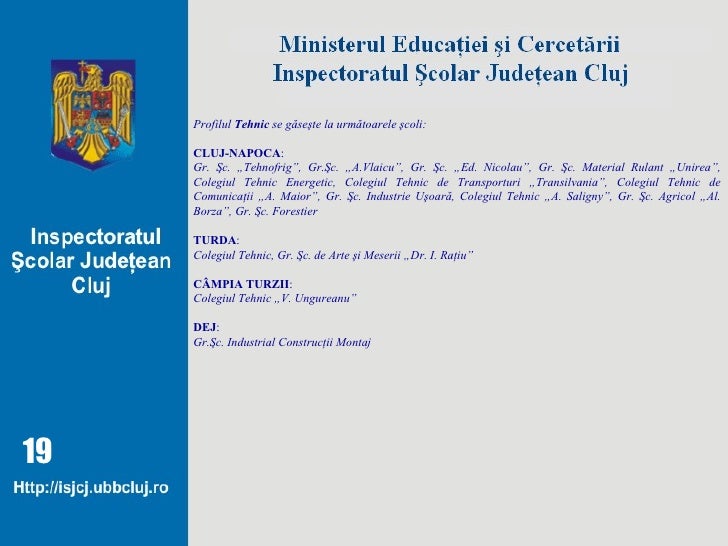 Inspectoratul Şcolar Judeţean Cluj

19

Http://isjcj.ubbcluj.ro

Ministerul Educaţiei şi Cercetării
Inspectoratul Şcolar Judeţean Cluj

Profilul Tehnic se găseşte la următoarele şcoli:

CLUJ-NAPOCA:
Gr. Şc. „Tehnofrig", Gr.Şc. „A.Vlaicu", Gr. Şc. „Ed. Nicolau", Gr. Şc. Material Rulant „Unirea", Colegiul Tehnic Energetic, Colegiul Tehnic de Transporturi „Transilvania", Colegiul Tehnic de Comunicaţii „A. Maior", Gr. Şc. Industrie Uşoară, Colegiul Tehnic „A. Saligny", Gr. Şc. Agricol „Al. Borza", Gr. Şc. Forestier

TURDA:
Colegiul Tehnic, Gr. Şc. de Arte şi Meserii „Dr. I. Raţiu"

CÂMPIA TURZII:
Colegiul Tehnic „V. Ungureanu"

DEJ:
Gr.Şc. Industrial Construcţii Montaj